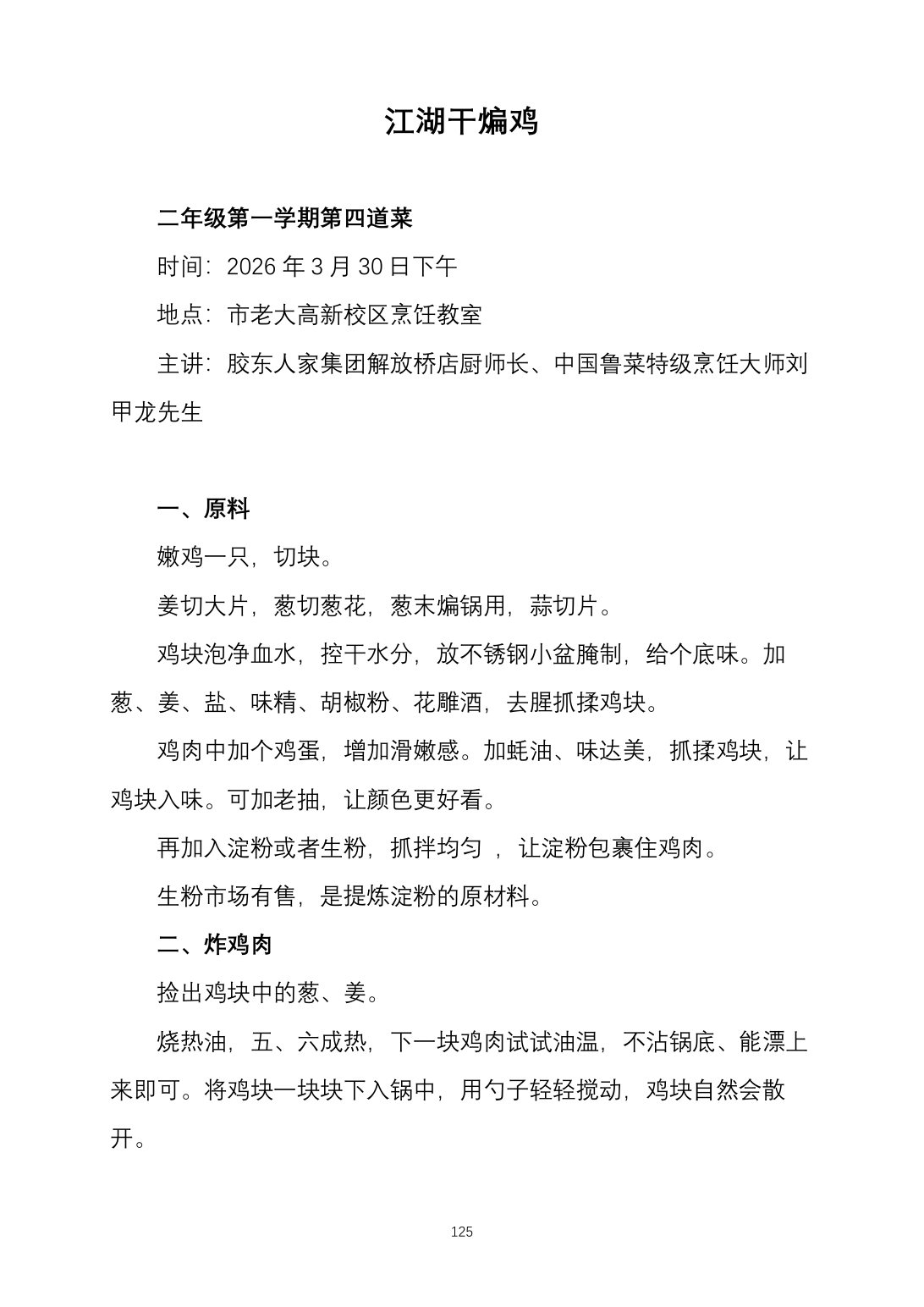 江湖干煸鸡

二年级第一学期第四道菜

时间：2026年3月30日下午

地点：市老大高新校区烹饪教室

主讲：胶东人家集团解放桥店厨师长、中国鲁菜特级烹饪大师刘甲龙先生

一、原料

嫩鸡一只，切块。

姜切大片，葱切葱花，葱末煸锅用，蒜切片。

鸡块泡净血水，控干水分，放不锈钢小盆腌制，给个底味。加葱、姜、盐、味精、胡椒粉、花雕酒，去腥抓揉鸡块。

鸡肉中加个鸡蛋，增加滑嫩感。加蚝油、味达美，抓揉鸡块，让鸡块入味。可加老抽，让颜色更好看。

再加入淀粉或者生粉，抓拌均匀，让淀粉包裹住鸡肉。

生粉市场有售，是提炼淀粉的原材料。

二、炸鸡肉

捡出鸡块中的葱、姜。

烧热油，五、六成热，下一块鸡肉试试油温，不沾锅底、能漂上来即可。将鸡块一块块下入锅中，用勺子轻轻搅动，鸡块自然会散开。

125